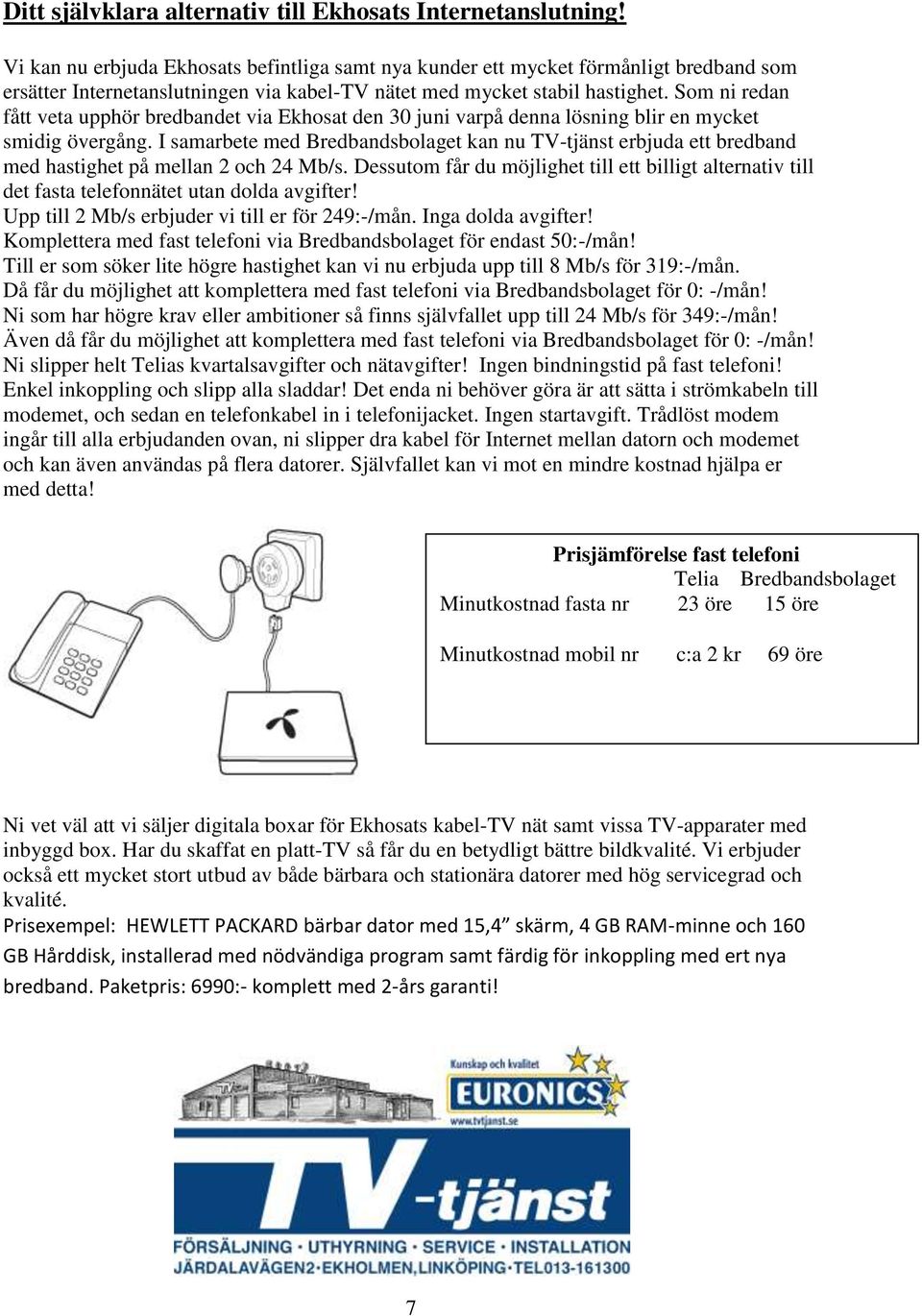 Ditt självklara alternativ till Ekhosats Internetanslutning!

Vi kan nu erbjuda Ekhosats befintliga samt nya kunder ett mycket förmånligt bredband som ersätter Internetanslutningen via kabel-TV nätet med mycket stabil hastighet. Som ni redan fått veta upphör bredbandet via Ekhosat den 30 juni varpå denna lösning blir en mycket smidig övergång. I samarbete med Bredbandsbolaget kan nu TV-tjänst erbjuda ett bredband med hastighet på mellan 2 och 24 Mb/s. Dessutom får du möjlighet till ett billigt alternativ till det fasta telefonnätet utan dolda avgifter!
Upp till 2 Mb/s erbjuder vi till er för 249:-/mån. Inga dolda avgifter!
Komplettera med fast telefoni via Bredbandsbolaget för endast 50:-/mån!
Till er som söker lite högre hastighet kan vi nu erbjuda upp till 8 Mb/s för 319:-/mån.
Då får du möjlighet att komplettera med fast telefoni via Bredbandsbolaget för 0: -/mån!
Ni som har högre krav eller ambitioner så finns självfallet upp till 24 Mb/s för 349:-/mån!
Även då får du möjlighet att komplettera med fast telefoni via Bredbandsbolaget för 0: -/mån!
Ni slipper helt Telias kvartalsavgifter och nätavgifter! Ingen bindningstid på fast telefoni!
Enkel inkoppling och slipp alla sladdar! Det enda ni behöver göra är att sätta i strömkabeln till modemet, och sedan en telefonkabel in i telefonijacket. Ingen startavgift. Trådlöst modem ingår till alla erbjudanden ovan, ni slipper dra kabel för Internet mellan datorn och modemet och kan även användas på flera datorer. Självfallet kan vi mot en mindre kostnad hjälpa er med detta!

Prisjämförelse fast telefoni

| | Telia | Bredbandsbolaget |
|---|---|---|
| Minutkostnad fasta nr | 23 öre | 15 öre |
| Minutkostnad mobil nr | c:a 2 kr | 69 öre |

Ni vet väl att vi säljer digitala boxar för Ekhosats kabel-TV nät samt vissa TV-apparater med inbyggd box. Har du skaffat en platt-TV så får du en betydligt bättre bildkvalité. Vi erbjuder också ett mycket stort utbud av både bärbara och stationära datorer med hög servicegrad och kvalité.
Prisexempel: HEWLETT PACKARD bärbar dator med 15,4” skärm, 4 GB RAM-minne och 160 GB Hårddisk, installerad med nödvändiga program samt färdig för inkoppling med ert nya bredband. Paketpris: 6990:- komplett med 2-års garanti!

Kunskap och kvalitet
EURONICS
www.tvtjanst.se
TV-tjänst
FÖRSÄLJNING · UTHYRNING · SERVICE · INSTALLATION
JÄRDALAVÄGEN2·EKHOLMEN,LINKÖPING·TEL013-161300

7